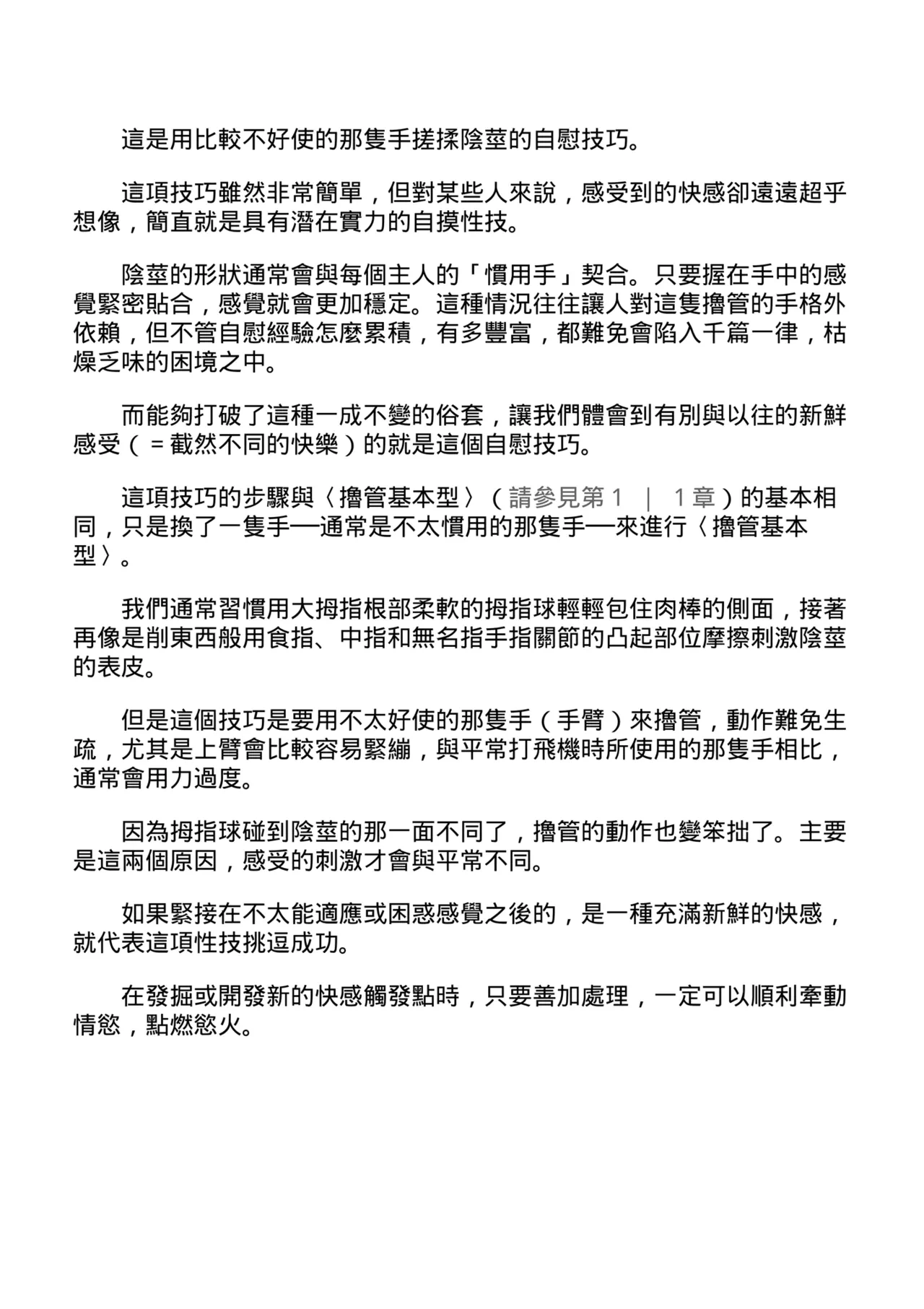 這是用比較不好使的那隻手搓揉陰莖的自慰技巧。

這項技巧雖然非常簡單，但對某些人來說，感受到的快感卻遠遠超乎想像，簡直就是具有潛在實力的自摸性技。

陰莖的形狀通常會與每個主人的「慣用手」契合。只要握在手中的感覺緊密貼合，感覺就會更加穩定。這種情況往往讓人對這隻擼管的手格外依賴，但不管自慰經驗怎麼累積，有多豐富，都難免會陷入千篇一律，枯燥乏味的困境之中。

而能夠打破了這種一成不變的俗套，讓我們體會到有別與以往的新鮮感受（＝截然不同的快樂）的就是這個自慰技巧。

這項技巧的步驟與〈擼管基本型〉（請參見第１｜１章）的基本相同，只是換了一隻手──通常是不太慣用的那隻手──來進行〈擼管基本型〉。

我們通常習慣用大拇指根部柔軟的拇指球輕輕包住肉棒的側面，接著再像是削東西般用食指、中指和無名指手指關節的凸起部位摩擦刺激陰莖的表皮。

但是這個技巧是要用不太好使的那隻手（手臂）來擼管，動作難免生疏，尤其是上臂會比較容易緊繃，與平常打飛機時所使用的那隻手相比，通常會用力過度。

因為拇指球碰到陰莖的那一面不同了，擼管的動作也變笨拙了。主要是這兩個原因，感受的刺激才會與平常不同。

如果緊接在不太能適應或困惑感覺之後的，是一種充滿新鮮的快感，就代表這項性技挑逗成功。

在發掘或開發新的快感觸發點時，只要善加處理，一定可以順利牽動情慾，點燃慾火。